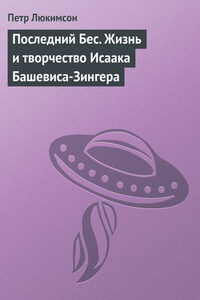 Петр Люкимсон

Последний Бес. Жизнь и творчество Исаака Башевиса-Зингера